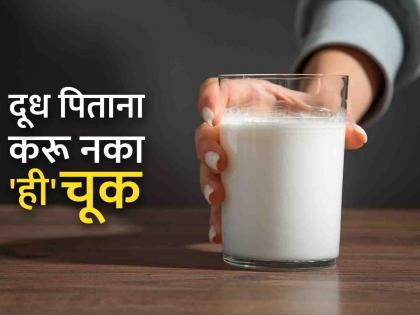 दूध पिताना
करू नका
'ही'चूक